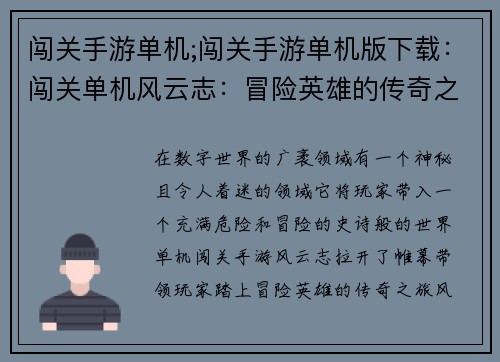 闯关手游单机;闯关手游单机版下载：闯关单机风云志：冒险英雄的传奇之

在数字世界的广袤领域有一个神秘且令人着迷的领域它将玩家带入一个充满危险和冒险的史诗般的世界单机闯关手游风云志拉开了帷幕带领玩家踏上冒险英雄的传奇之旅风